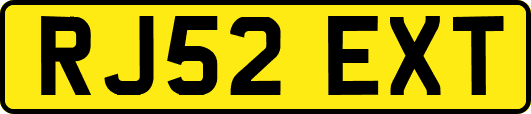 RJ52 EXT